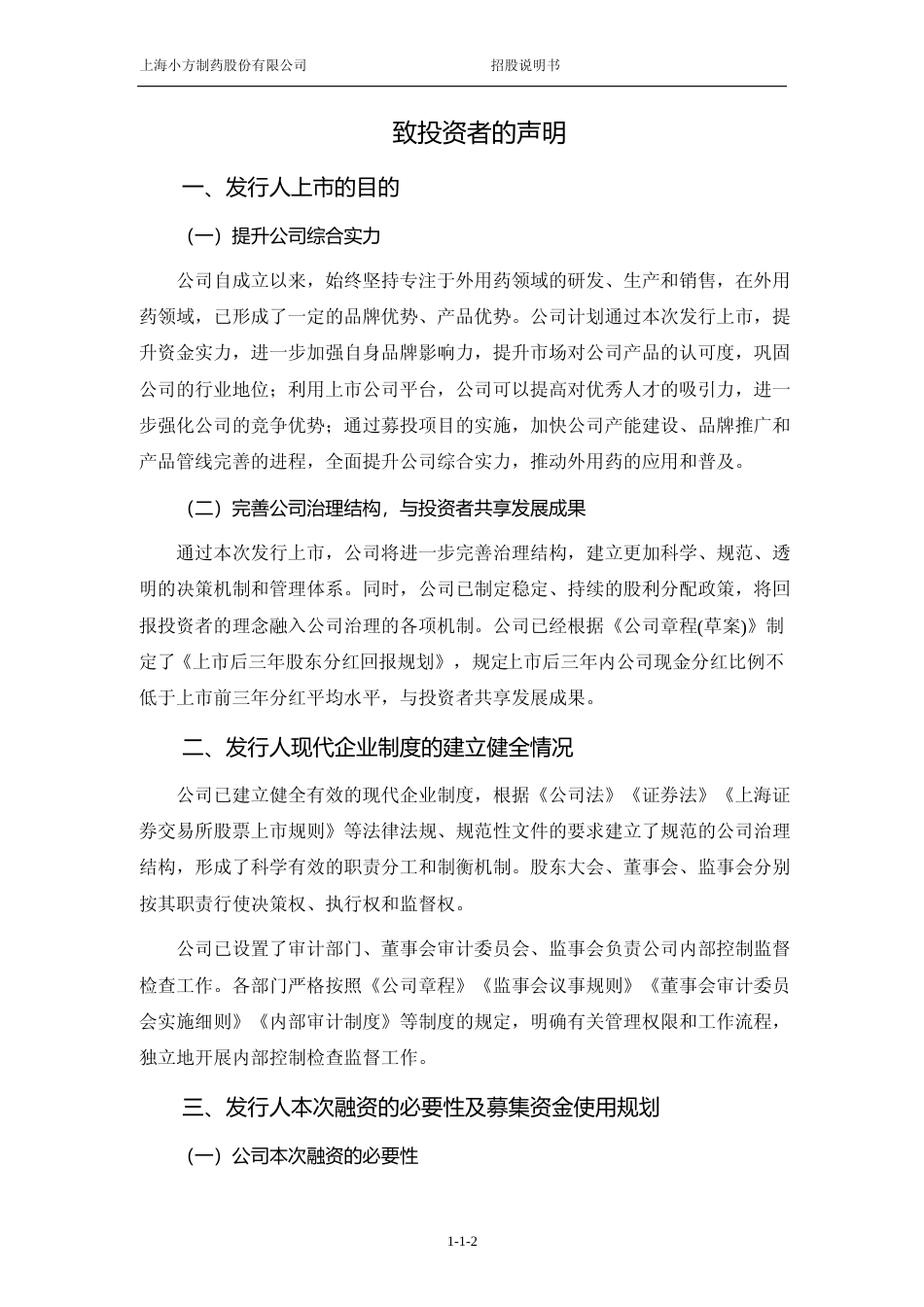 上海小方制药股份有限公司　　　　招股说明书

致投资者的声明

一、发行人上市的目的

（一）提升公司综合实力

公司自成立以来，始终坚持专注于外用药领域的研发、生产和销售，在外用药领域，已形成了一定的品牌优势、产品优势。公司计划通过本次发行上市，提升资金实力，进一步加强自身品牌影响力，提升市场对公司产品的认可度，巩固公司的行业地位；利用上市公司平台，公司可以提高对优秀人才的吸引力，进一步强化公司的竞争优势；通过募投项目的实施，加快公司产能建设、品牌推广和产品管线完善的进程，全面提升公司综合实力，推动外用药的应用和普及。

（二）完善公司治理结构，与投资者共享发展成果

通过本次发行上市，公司将进一步完善治理结构，建立更加科学、规范、透明的决策机制和管理体系。同时，公司已制定稳定、持续的股利分配政策，将回报投资者的理念融入公司治理的各项机制。公司已经根据《公司章程(草案)》制定了《上市后三年股东分红回报规划》，规定上市后三年内公司现金分红比例不低于上市前三年分红平均水平，与投资者共享发展成果。

二、发行人现代企业制度的建立健全情况

公司已建立健全有效的现代企业制度，根据《公司法》《证券法》《上海证券交易所股票上市规则》等法律法规、规范性文件的要求建立了规范的公司治理结构，形成了科学有效的职责分工和制衡机制。股东大会、董事会、监事会分别按其职责行使决策权、执行权和监督权。

公司已设置了审计部门、董事会审计委员会、监事会负责公司内部控制监督检查工作。各部门严格按照《公司章程》《监事会议事规则》《董事会审计委员会实施细则》《内部审计制度》等制度的规定，明确有关管理权限和工作流程，独立地开展内部控制检查监督工作。

三、发行人本次融资的必要性及募集资金使用规划

（一）公司本次融资的必要性

1-1-2